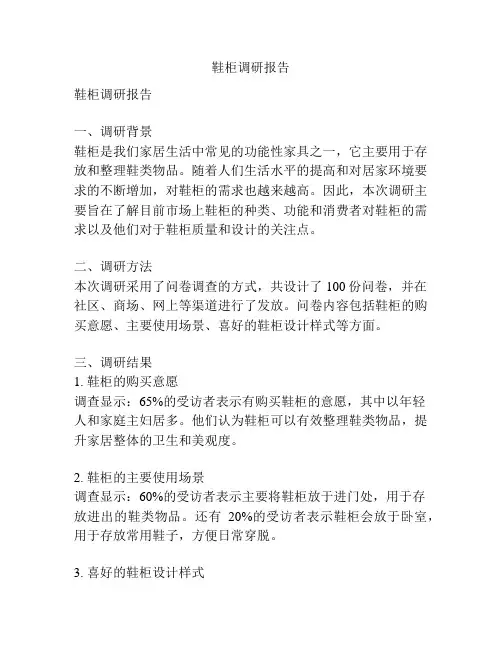 鞋柜调研报告

鞋柜调研报告

一、调研背景
鞋柜是我们家居生活中常见的功能性家具之一，它主要用于存放和整理鞋类物品。随着人们生活水平的提高和对居家环境要求的不断增加，对鞋柜的需求也越来越高。因此，本次调研主要旨在了解目前市场上鞋柜的种类、功能和消费者对鞋柜的需求以及他们对于鞋柜质量和设计的关注点。

二、调研方法
本次调研采用了问卷调查的方式，共设计了 100 份问卷，并在社区、商场、网上等渠道进行了发放。问卷内容包括鞋柜的购买意愿、主要使用场景、喜好的鞋柜设计样式等方面。

三、调研结果
1. 鞋柜的购买意愿
调查显示：65%的受访者表示有购买鞋柜的意愿，其中以年轻人和家庭主妇居多。他们认为鞋柜可以有效整理鞋类物品，提升家居整体的卫生和美观度。

2. 鞋柜的主要使用场景
调查显示：60%的受访者表示主要将鞋柜放于进门处，用于存放进出的鞋类物品。还有 20%的受访者表示鞋柜会放于卧室，用于存放常用鞋子，方便日常穿脱。

3. 喜好的鞋柜设计样式